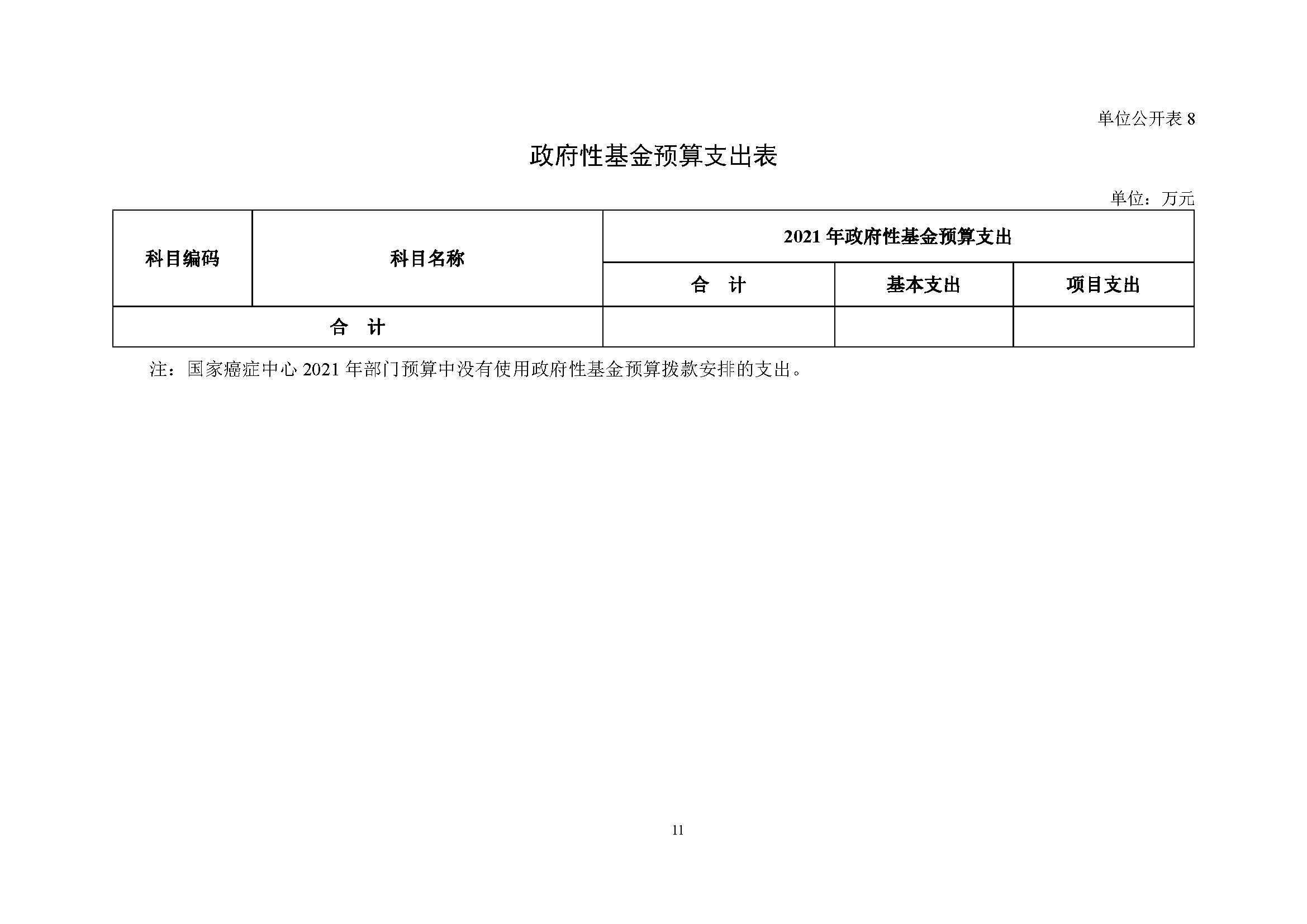 单位公开表 8

政府性基金预算支出表

单位：万元

| 科目编码 | 科目名称 | 2021 年政府性基金预算支出 | | |
|---|---|---|---|---|
| | | 合　计 | 基本支出 | 项目支出 |
| 合　计 | | | | |

注：国家癌症中心 2021 年部门预算中没有使用政府性基金预算拨款安排的支出。

11